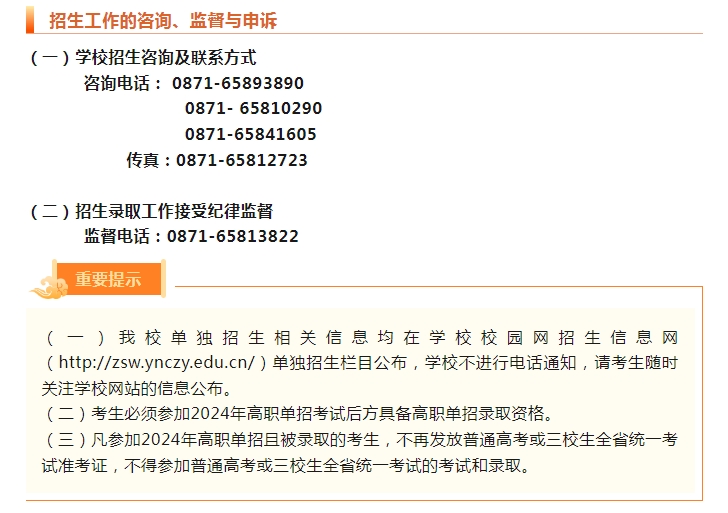 招生工作的咨询、监督与申诉

（一）学校招生咨询及联系方式

咨询电话：0871-65893890

0871- 65810290

0871-65841605

传真：0871-65812723

（二）招生录取工作接受纪律监督

监督电话：0871-65813822

重要提示

（一）我校单独招生相关信息均在学校校园网招生信息网（http://zsw.ynczy.edu.cn/）单独招生栏目公布，学校不进行电话通知，请考生随时关注学校网站的信息公布。

（二）考生必须参加2024年高职单招考试后方具备高职单招录取资格。

（三）凡参加2024年高职单招且被录取的考生，不再发放普通高考或三校生全省统一考试准考证，不得参加普通高考或三校生全省统一考试的考试和录取。